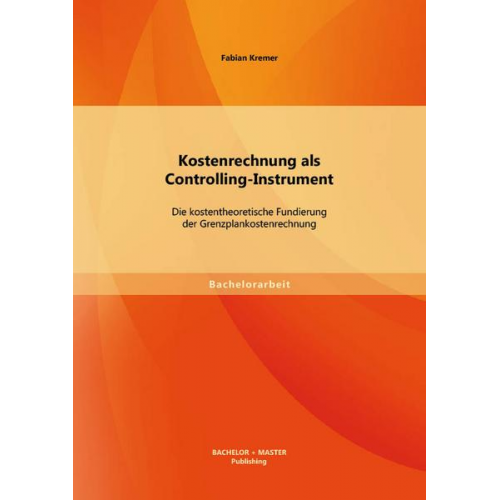 Fabian Kremer

Kostenrechnung als Controlling-Instrument

Die kostentheoretische Fundierung der Grenzplankostenrechnung

Bachelorarbeit

BACHELOR + MASTER
Publishing